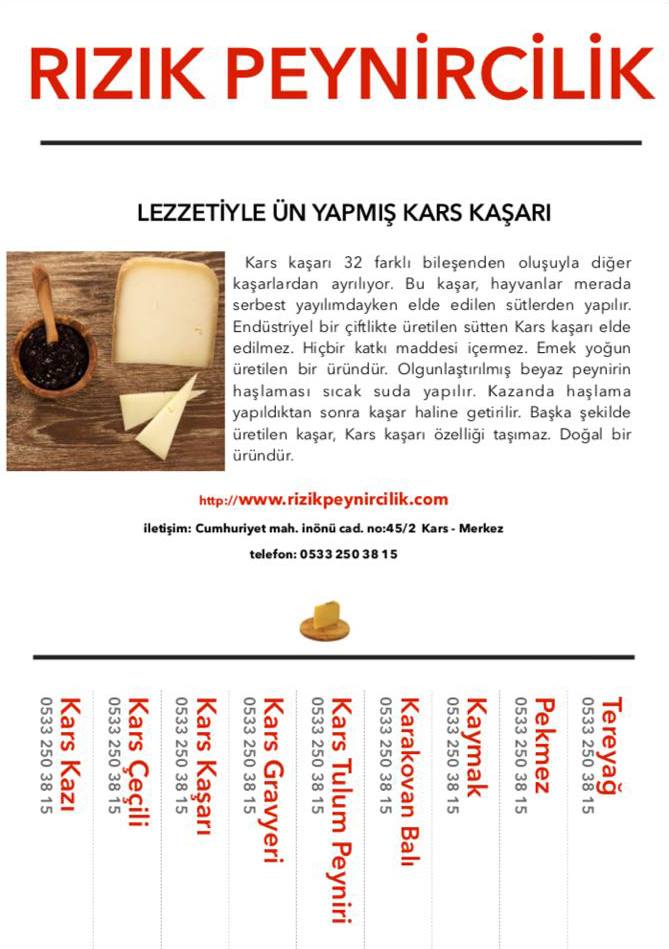 RIZIK PEYNİRCİLİK

LEZZETİYLE ÜN YAPMIŞ KARS KAŞARI

Kars kaşarı 32 farklı bileşenden oluşuyla diğer kaşarlardan ayrılıyor. Bu kaşar, hayvanlar merada serbest yayılımdayken elde edilen sütlerden yapılır. Endüstriyel bir çiftlikte üretilen sütten Kars kaşarı elde edilmez. Hiçbir katkı maddesi içermez. Emek yoğun üretilen bir üründür. Olgunlaştırılmış beyaz peynirin haşlaması sıcak suda yapılır. Kazanda haşlama yapıldıktan sonra kaşar haline getirilir. Başka şekilde üretilen kaşar, Kars kaşarı özelliği taşımaz. Doğal bir üründür.

http://www.rizikpeynircilik.com

iletişim: Cumhuriyet mah. inönü cad. no:45/2 Kars - Merkez

telefon: 0533 250 38 15

Kars Kazı
0533 250 38 15

Kars Çeçili
0533 250 38 15

Kars Kaşarı
0533 250 38 15

Kars Gravyeri
0533 250 38 15

Kars Tulum Peyniri
0533 250 38 15

Karakovan Balı
0533 250 38 15

Kaymak
0533 250 38 15

Pekmez
0533 250 38 15

Tereyağ
0533 250 38 15